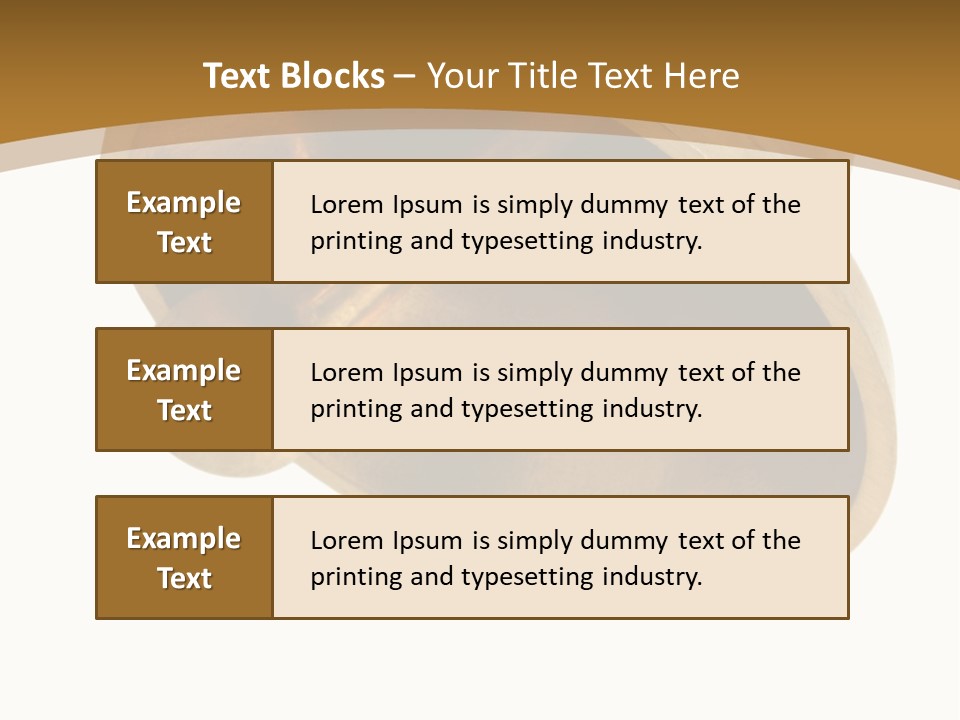 Text Blocks – Your Title Text Here

Example Text

Lorem Ipsum is simply dummy text of the printing and typesetting industry.

Example Text

Lorem Ipsum is simply dummy text of the printing and typesetting industry.

Example Text

Lorem Ipsum is simply dummy text of the printing and typesetting industry.